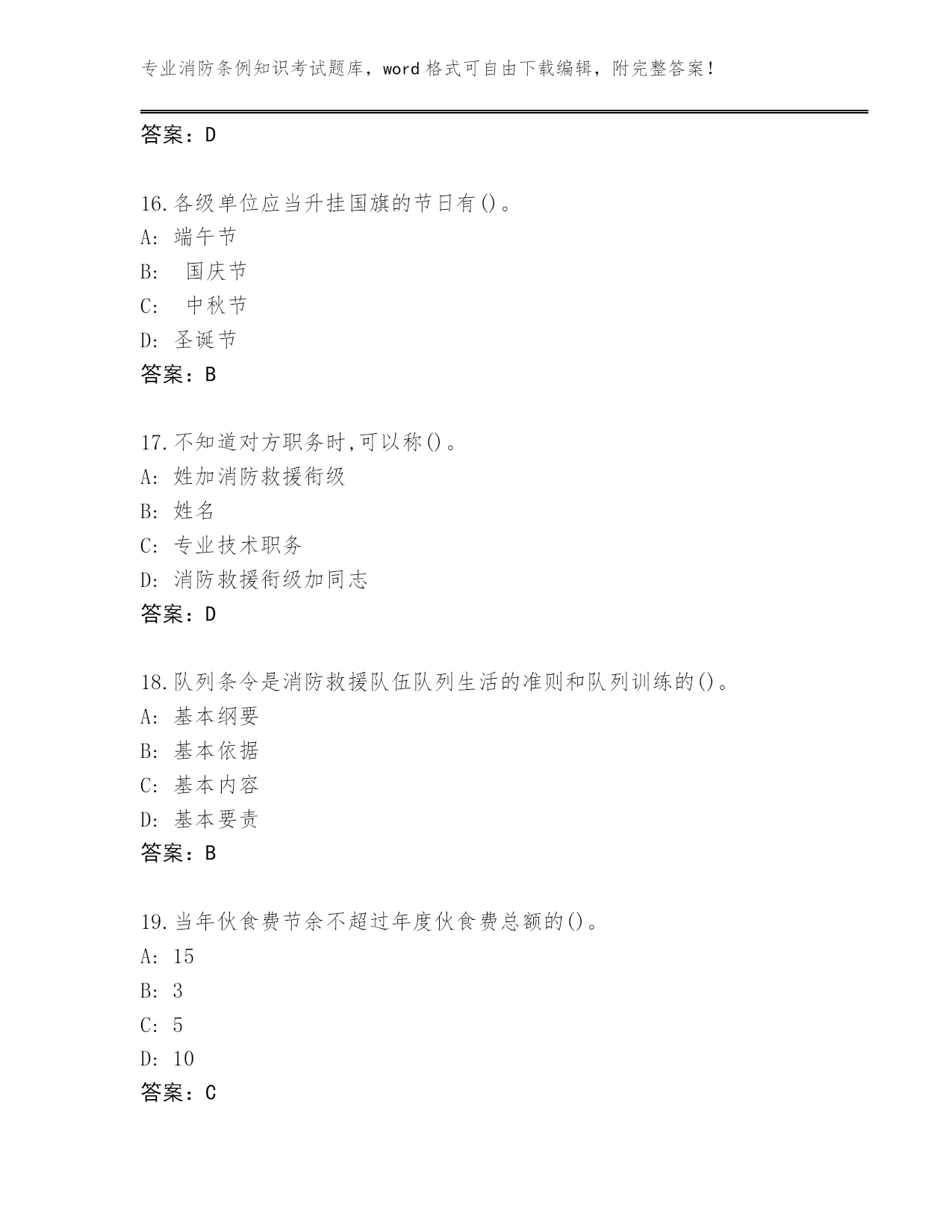 专业消防条例知识考试题库，word 格式可自由下载编辑，附完整答案！

答案：D

16.各级单位应当升挂国旗的节日有()。
A: 端午节
B: 国庆节
C: 中秋节
D: 圣诞节
答案：B

17.不知道对方职务时,可以称()。
A: 姓加消防救援衔级
B: 姓名
C: 专业技术职务
D: 消防救援衔级加同志
答案：D

18.队列条令是消防救援队伍队列生活的准则和队列训练的()。
A: 基本纲要
B: 基本依据
C: 基本内容
D: 基本要责
答案：B

19.当年伙食费节余不超过年度伙食费总额的()。
A: 15
B: 3
C: 5
D: 10
答案：C